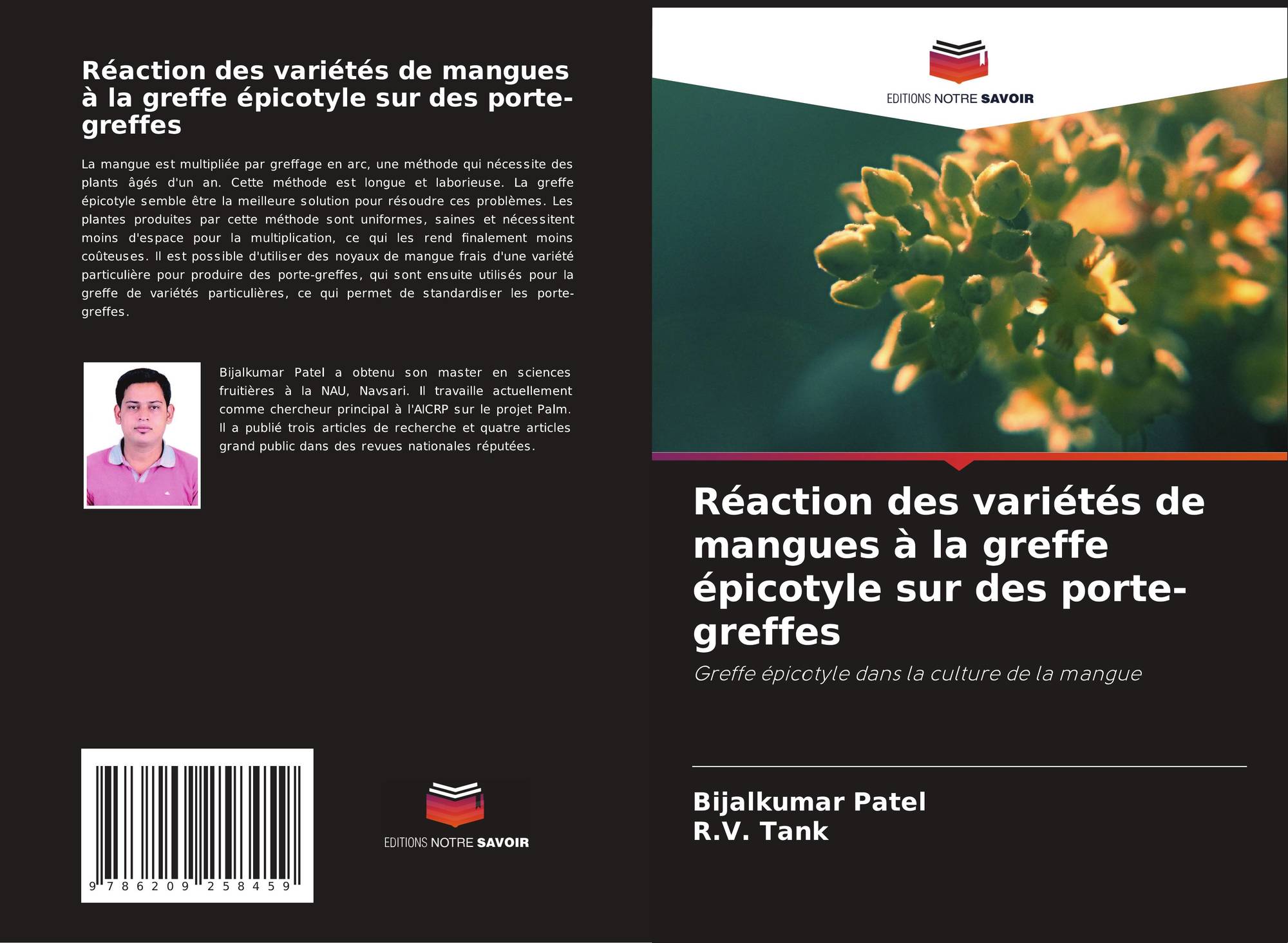 Réaction des variétés de mangues à la greffe épicotyle sur des porte-greffes

La mangue est multipliée par greffage en arc, une méthode qui nécessite des plants âgés d'un an. Cette méthode est longue et laborieuse. La greffe épicotyle semble être la meilleure solution pour résoudre ces problèmes. Les plantes produites par cette méthode sont uniformes, saines et nécessitent moins d'espace pour la multiplication, ce qui les rend finalement moins coûteuses. Il est possible d'utiliser des noyaux de mangue frais d'une variété particulière pour produire des porte-greffes, qui sont ensuite utilisés pour la greffe de variétés particulières, ce qui permet de standardiser les porte-greffes.

Bijalkumar Patel a obtenu son master en sciences fruitières à la NAU, Navsari. Il travaille actuellement comme chercheur principal à l'AICRP sur le projet Palm. Il a publié trois articles de recherche et quatre articles grand public dans des revues nationales réputées.

9 786209 258459

EDITIONS NOTRE SAVOIR

EDITIONS NOTRE SAVOIR

Réaction des variétés de mangues à la greffe épicotyle sur des porte-greffes

Greffe épicotyle dans la culture de la mangue

Bijalkumar Patel
R.V. Tank